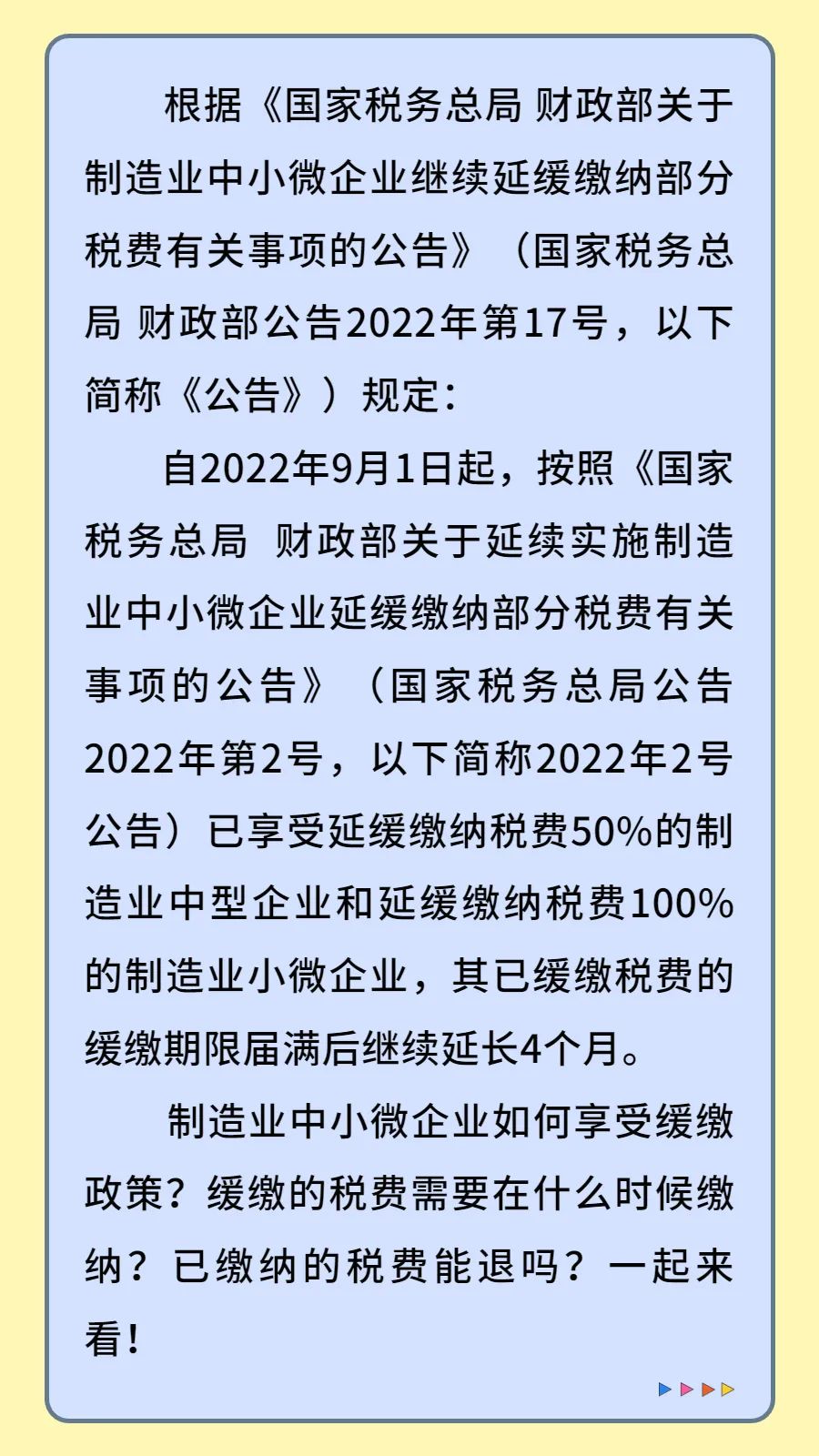 根据《国家税务总局 财政部关于制造业中小微企业继续延缓缴纳部分税费有关事项的公告》（国家税务总局 财政部公告2022年第17号，以下简称《公告》）规定：

自2022年9月1日起，按照《国家税务总局 财政部关于延续实施制造业中小微企业延缓缴纳部分税费有关事项的公告》（国家税务总局公告2022年第2号，以下简称2022年2号公告）已享受延缓缴纳税费50%的制造业中型企业和延缓缴纳税费100%的制造业小微企业，其已缓缴税费的缓缴期限届满后继续延长4个月。

制造业中小微企业如何享受缓缴政策？缓缴的税费需要在什么时候缴纳？已缴纳的税费能退吗？一起来看！